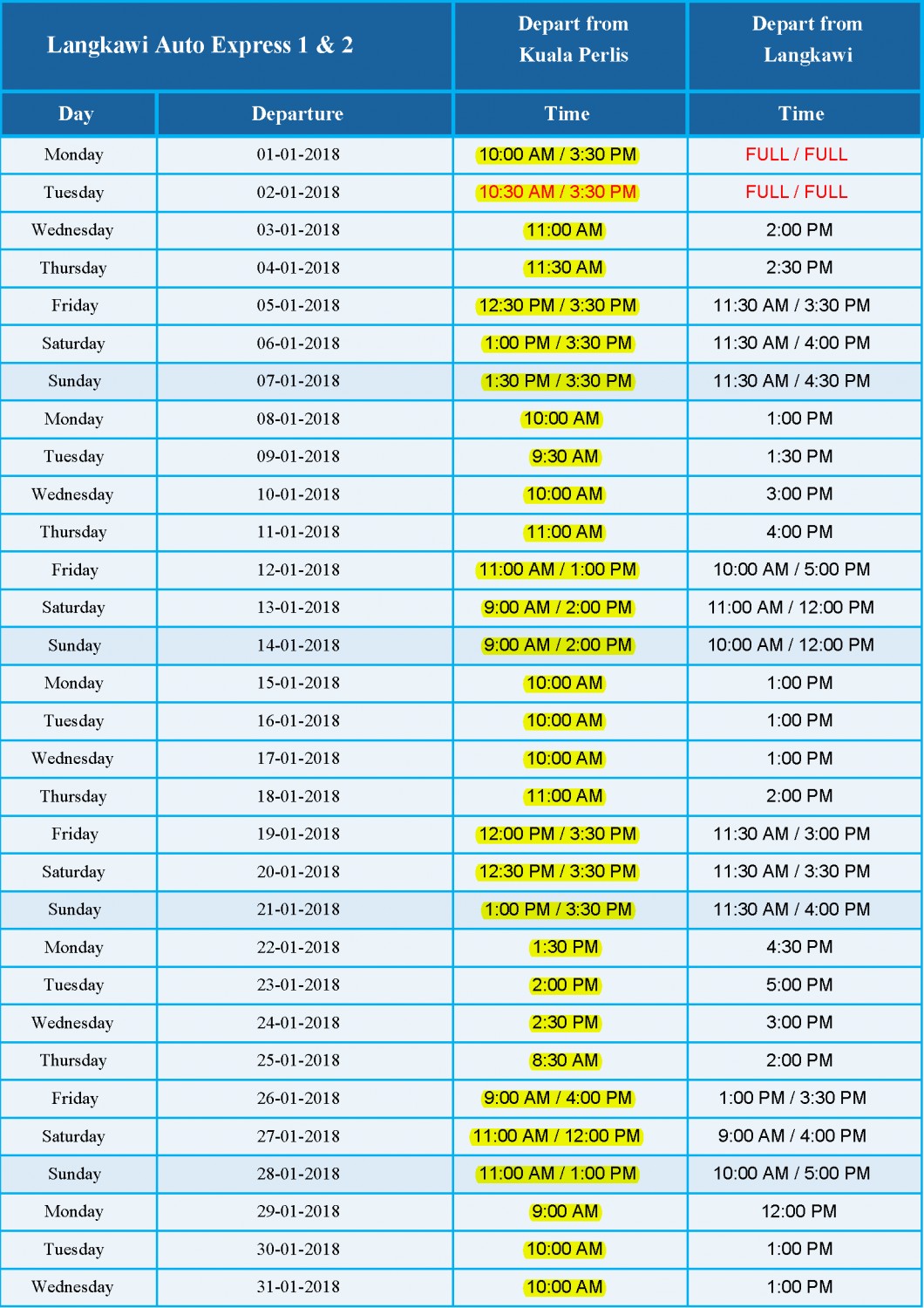 | Langkawi Auto Express 1 & 2 | | Depart from Kuala Perlis | Depart from Langkawi |
|---|---|---|---|
| Day | Departure | Time | Time |
| Monday | 01-01-2018 | 10:00 AM / 3:30 PM | FULL / FULL |
| Tuesday | 02-01-2018 | 10:30 AM / 3:30 PM | FULL / FULL |
| Wednesday | 03-01-2018 | 11:00 AM | 2:00 PM |
| Thursday | 04-01-2018 | 11:30 AM | 2:30 PM |
| Friday | 05-01-2018 | 12:30 PM / 3:30 PM | 11:30 AM / 3:30 PM |
| Saturday | 06-01-2018 | 1:00 PM / 3:30 PM | 11:30 AM / 4:00 PM |
| Sunday | 07-01-2018 | 1:30 PM / 3:30 PM | 11:30 AM / 4:30 PM |
| Monday | 08-01-2018 | 10:00 AM | 1:00 PM |
| Tuesday | 09-01-2018 | 9:30 AM | 1:30 PM |
| Wednesday | 10-01-2018 | 10:00 AM | 3:00 PM |
| Thursday | 11-01-2018 | 11:00 AM | 4:00 PM |
| Friday | 12-01-2018 | 11:00 AM / 1:00 PM | 10:00 AM / 5:00 PM |
| Saturday | 13-01-2018 | 9:00 AM / 2:00 PM | 11:00 AM / 12:00 PM |
| Sunday | 14-01-2018 | 9:00 AM / 2:00 PM | 10:00 AM / 12:00 PM |
| Monday | 15-01-2018 | 10:00 AM | 1:00 PM |
| Tuesday | 16-01-2018 | 10:00 AM | 1:00 PM |
| Wednesday | 17-01-2018 | 10:00 AM | 1:00 PM |
| Thursday | 18-01-2018 | 11:00 AM | 2:00 PM |
| Friday | 19-01-2018 | 12:00 PM / 3:30 PM | 11:30 AM / 3:00 PM |
| Saturday | 20-01-2018 | 12:30 PM / 3:30 PM | 11:30 AM / 3:30 PM |
| Sunday | 21-01-2018 | 1:00 PM / 3:30 PM | 11:30 AM / 4:00 PM |
| Monday | 22-01-2018 | 1:30 PM | 4:30 PM |
| Tuesday | 23-01-2018 | 2:00 PM | 5:00 PM |
| Wednesday | 24-01-2018 | 2:30 PM | 3:00 PM |
| Thursday | 25-01-2018 | 8:30 AM | 2:00 PM |
| Friday | 26-01-2018 | 9:00 AM / 4:00 PM | 1:00 PM / 3:30 PM |
| Saturday | 27-01-2018 | 11:00 AM / 12:00 PM | 9:00 AM / 4:00 PM |
| Sunday | 28-01-2018 | 11:00 AM / 1:00 PM | 10:00 AM / 5:00 PM |
| Monday | 29-01-2018 | 9:00 AM | 12:00 PM |
| Tuesday | 30-01-2018 | 10:00 AM | 1:00 PM |
| Wednesday | 31-01-2018 | 10:00 AM | 1:00 PM |